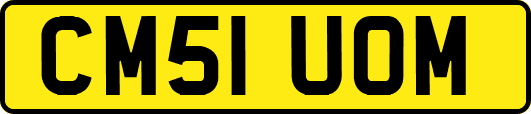 CM51 UOM